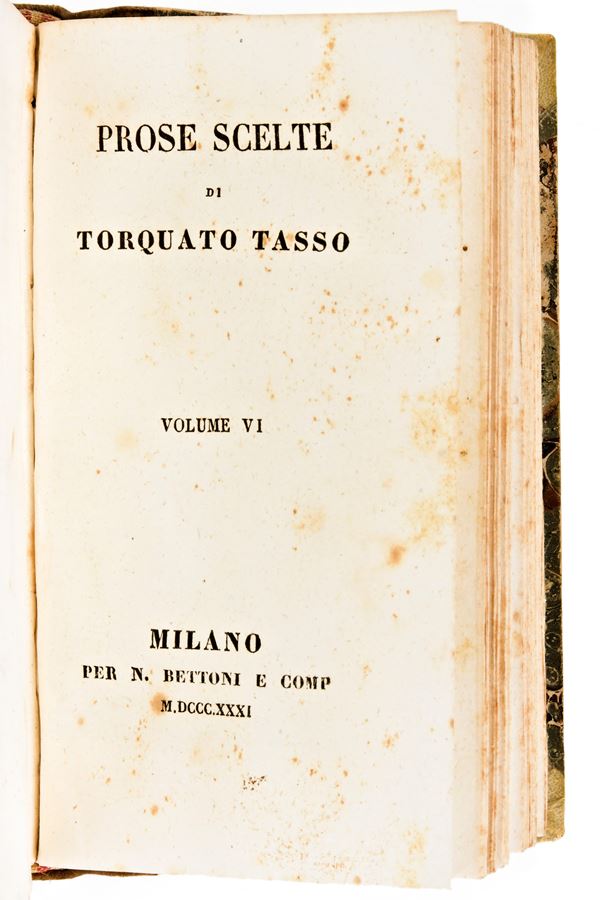 PROSE SCELTE

DI

TORQUATO TASSO

VOLUME VI

MILANO
PER N. BETTONI E COMP
M.DCCC.XXXI